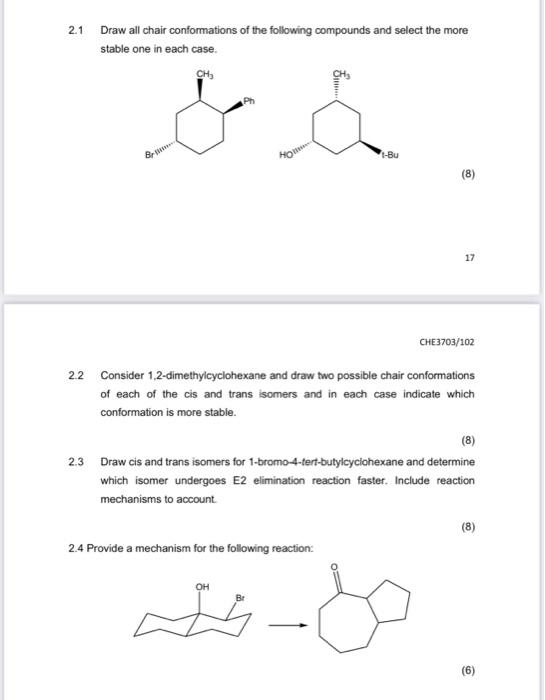 2.1 Draw all chair conformations of the following compounds and select the more stable one in each case.

$CH_3$

Ph

Br

$CH_3$

HO

t-Bu

(8)

17

CHE3703/102

2.2 Consider 1,2-dimethylcyclohexane and draw two possible chair conformations of each of the cis and trans isomers and in each case indicate which conformation is more stable.

(8)

2.3 Draw cis and trans isomers for 1-bromo-4-tert-butylcyclohexane and determine which isomer undergoes E2 elimination reaction faster. Include reaction mechanisms to account.

(8)

2.4 Provide a mechanism for the following reaction:

OH

Br

O

(6)